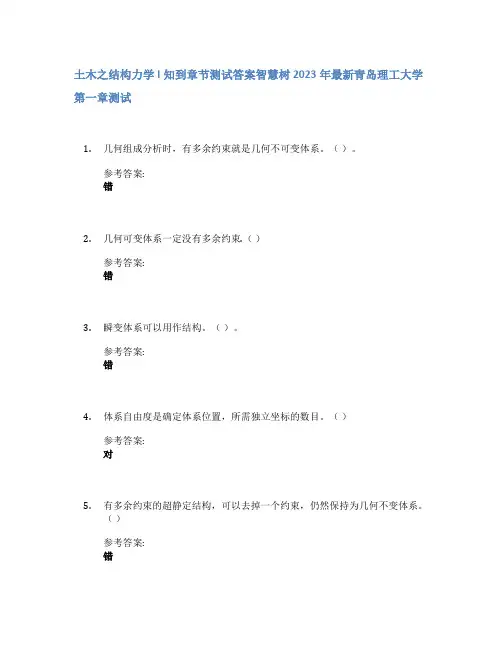 土木之结构力学 I 知到章节测试答案智慧树 2023 年最新青岛理工大学

第一章测试

1. 几何组成分析时，有多余约束就是几何不可变体系。（ ）。

参考答案:
错

2. 几何可变体系一定没有多余约束.（ ）

参考答案:
错

3. 瞬变体系可以用作结构。（ ）。

参考答案:
错

4. 体系自由度是确定体系位置，所需独立坐标的数目。（ ）

参考答案:
对

5. 有多余约束的超静定结构，可以去掉一个约束，仍然保持为几何不变体系。（ ）

参考答案:
错